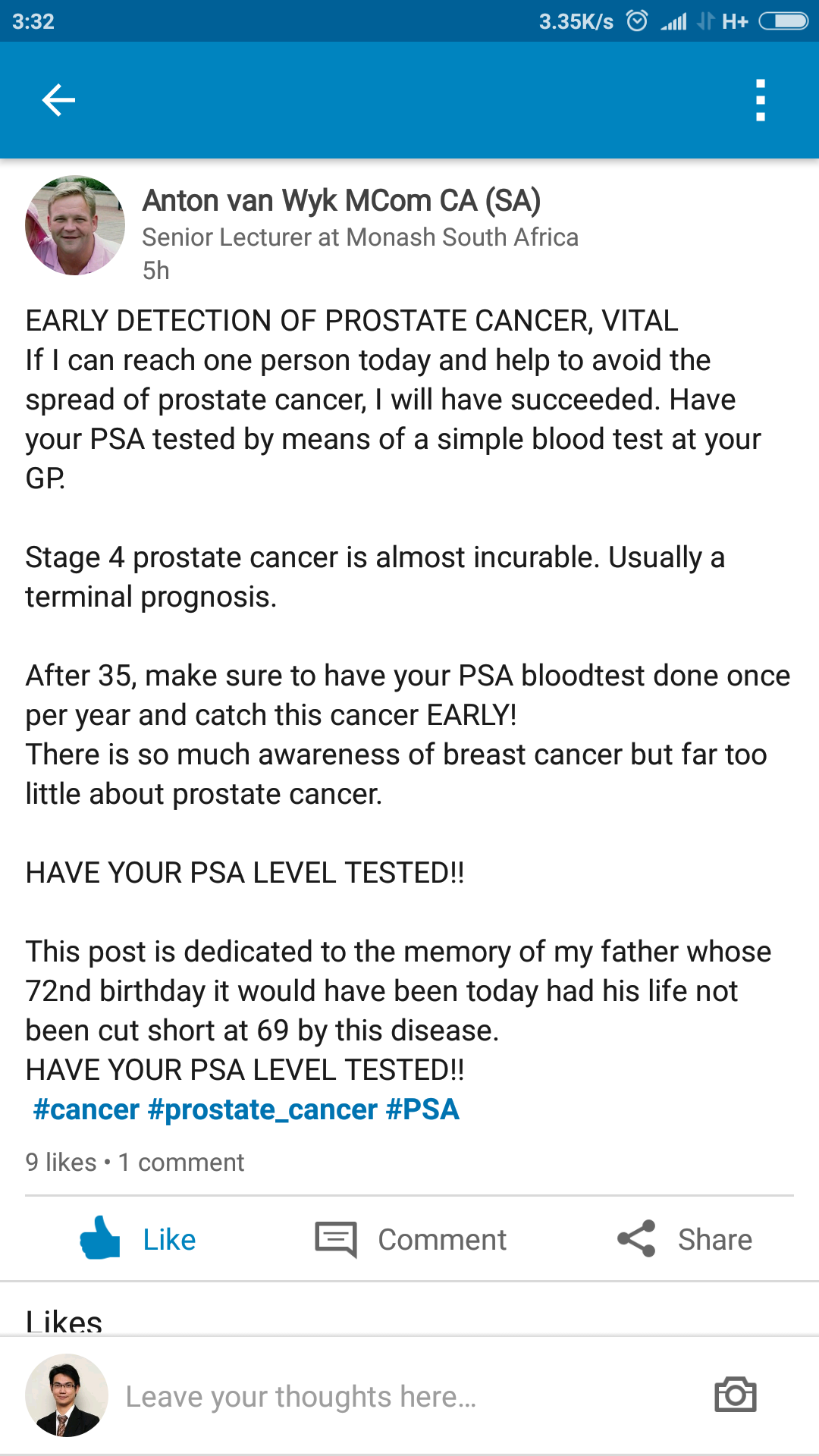 3:32 3.35K/s H+

Anton van Wyk MCom CA (SA)
Senior Lecturer at Monash South Africa
5h

EARLY DETECTION OF PROSTATE CANCER, VITAL
If I can reach one person today and help to avoid the spread of prostate cancer, I will have succeeded. Have your PSA tested by means of a simple blood test at your GP.

Stage 4 prostate cancer is almost incurable. Usually a terminal prognosis.

After 35, make sure to have your PSA bloodtest done once per year and catch this cancer EARLY!
There is so much awareness of breast cancer but far too little about prostate cancer.

HAVE YOUR PSA LEVEL TESTED!!

This post is dedicated to the memory of my father whose 72nd birthday it would have been today had his life not been cut short at 69 by this disease.
HAVE YOUR PSA LEVEL TESTED!!
#cancer #prostate_cancer #PSA

9 likes • 1 comment

Like Comment Share

Likes

Leave your thoughts here...